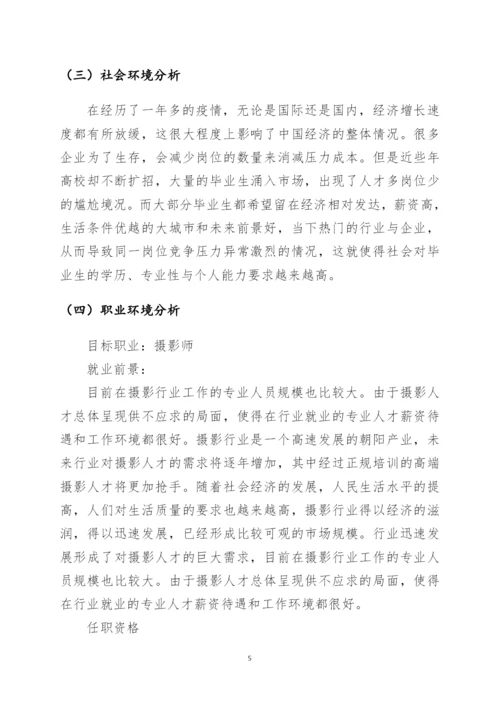 （三）社会环境分析

在经历了一年多的疫情，无论是国际还是国内，经济增长速度都有所放缓，这很大程度上影响了中国经济的整体情况。很多企业为了生存，会减少岗位的数量来消减压力成本。但是近些年高校却不断扩招，大量的毕业生涌入市场，出现了人才多岗位少的尴尬境况。而大部分毕业生都希望留在经济相对发达，薪资高，生活条件优越的大城市和未来前景好，当下热门的行业与企业，从而导致同一岗位竞争压力异常激烈的情况，这就使得社会对毕业生的学历、专业性与个人能力要求越来越高。

（四）职业环境分析

目标职业：摄影师

就业前景：

目前在摄影行业工作的专业人员规模也比较大。由于摄影人才总体呈现供不应求的局面，使得在行业就业的专业人才薪资待遇和工作环境都很好。摄影行业是一个高速发展的朝阳产业，未来行业对摄影人才的需求将逐年增加，其中经过正规培训的高端摄影人才将更加抢手。随着社会经济的发展，人民生活水平的提高，人们对生活质量的要求也越来越高，摄影行业得以经济的滋润，得以迅速发展，已经形成比较可观的市场规模。行业迅速发展形成了对摄影人才的巨大需求，目前在摄影行业工作的专业人员规模也比较大。由于摄影人才总体呈现供不应求的局面，使得在行业就业的专业人才薪资待遇和工作环境都很好。

任职资格

5